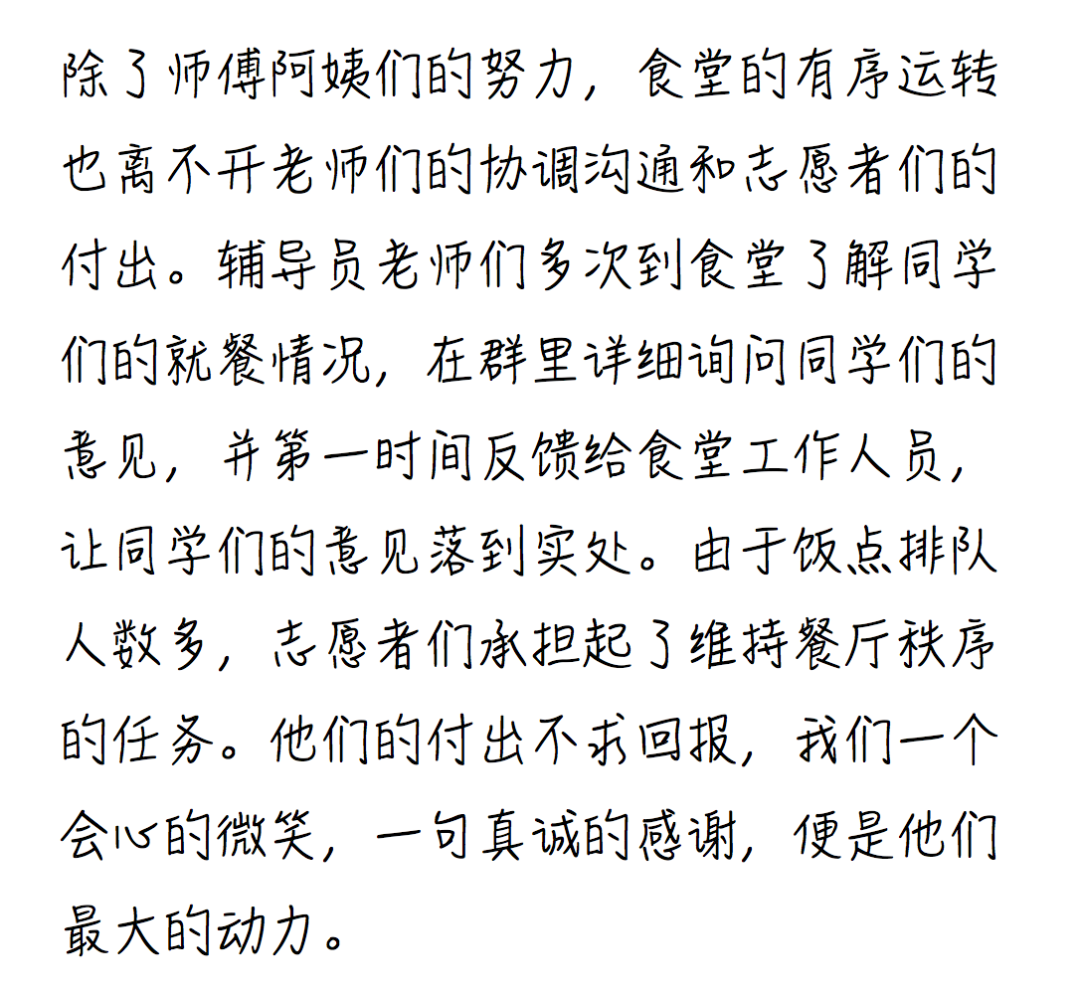 除了师傅阿姨们的努力，食堂的有序运转也离不开老师们的协调沟通和志愿者们的付出。辅导员老师们多次到食堂了解同学们的就餐情况，在群里详细询问同学们的意见，并第一时间反馈给食堂工作人员，让同学们的意见落到实处。由于饭点排队人数多，志愿者们承担起了维持餐厅秩序的任务。他们的付出不求回报，我们一个会心的微笑，一句真诚的感谢，便是他们最大的动力。